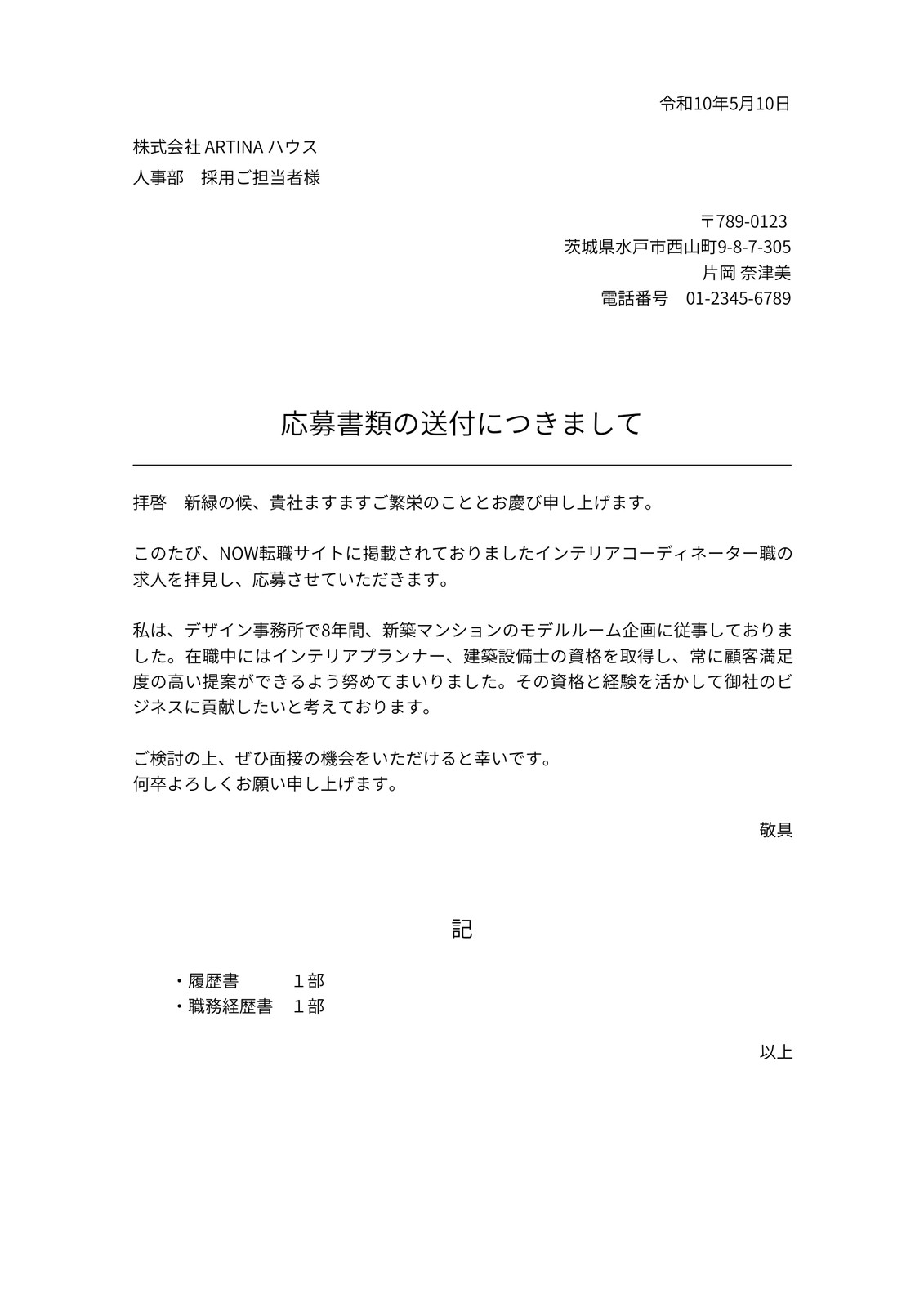 令和10年5月10日

株式会社 ARTINA ハウス
人事部　採用ご担当者様

〒789-0123
茨城県水戸市西山町9-8-7-305
片岡 奈津美
電話番号　01-2345-6789

応募書類の送付につきまして

拝啓　新緑の候、貴社ますますご繁栄のこととお慶び申し上げます。

このたび、NOW転職サイトに掲載されておりましたインテリアコーディネーター職の求人を拝見し、応募させていただきます。

私は、デザイン事務所で8年間、新築マンションのモデルルーム企画に従事しておりました。在職中にはインテリアプランナー、建築設備士の資格を取得し、常に顧客満足度の高い提案ができるよう努めてまいりました。その資格と経験を活かして御社のビジネスに貢献したいと考えております。

ご検討の上、ぜひ面接の機会をいただけると幸いです。
何卒よろしくお願い申し上げます。

敬具

記

・履歴書　　　１部
・職務経歴書　１部

以上